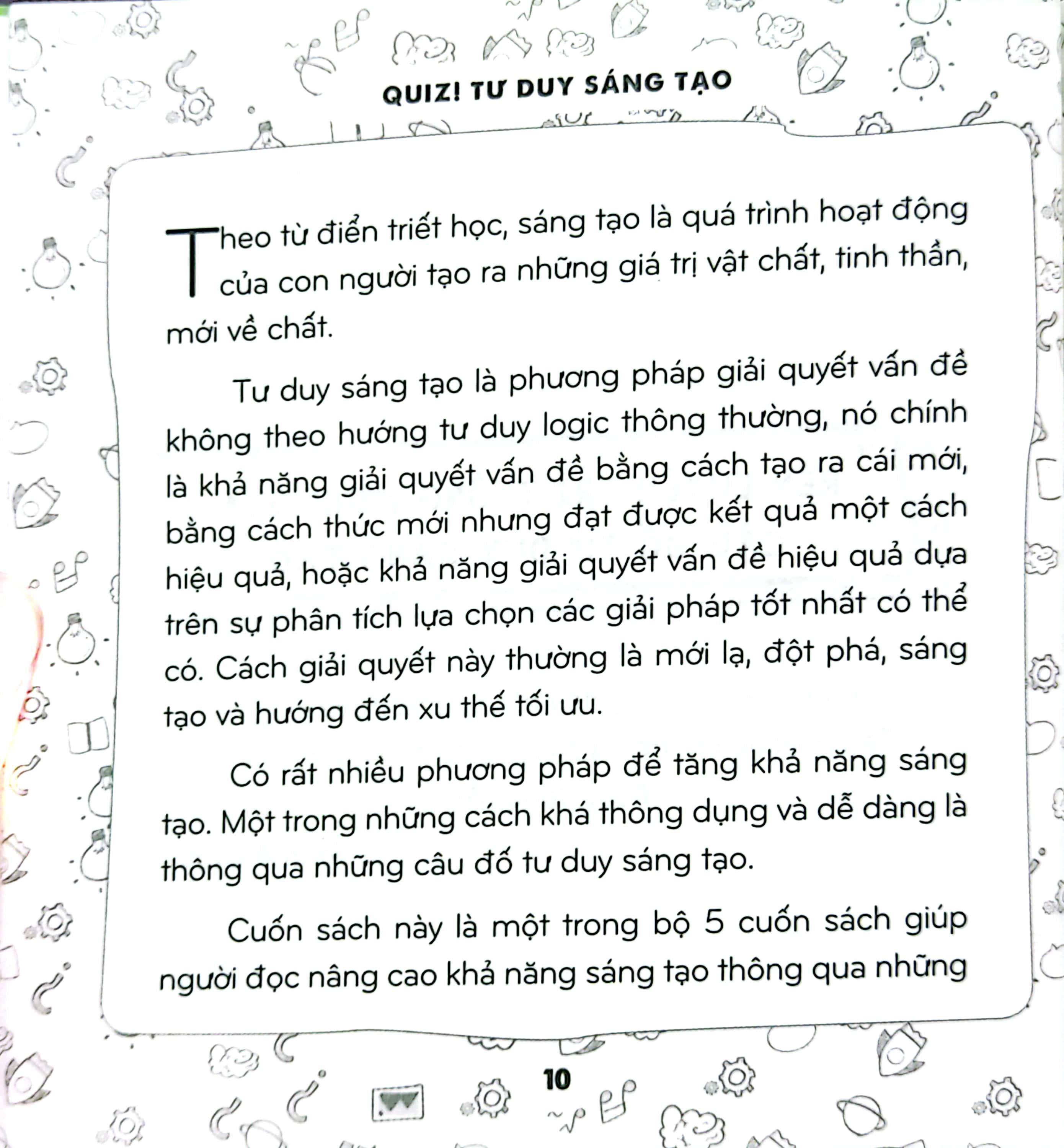 QUIZ! TƯ DUY SÁNG TẠO

Theo từ điển triết học, sáng tạo là quá trình hoạt động của con người tạo ra những giá trị vật chất, tinh thần, mới về chất.

Tư duy sáng tạo là phương pháp giải quyết vấn đề không theo hướng tư duy logic thông thường, nó chính là khả năng giải quyết vấn đề bằng cách tạo ra cái mới, bằng cách thức mới nhưng đạt được kết quả một cách hiệu quả, hoặc khả năng giải quyết vấn đề hiệu quả dựa trên sự phân tích lựa chọn các giải pháp tốt nhất có thể có. Cách giải quyết này thường là mới lạ, đột phá, sáng tạo và hướng đến xu thế tối ưu.

Có rất nhiều phương pháp để tăng khả năng sáng tạo. Một trong những cách khá thông dụng và dễ dàng là thông qua những câu đố tư duy sáng tạo.

Cuốn sách này là một trong bộ 5 cuốn sách giúp người đọc nâng cao khả năng sáng tạo thông qua những

10